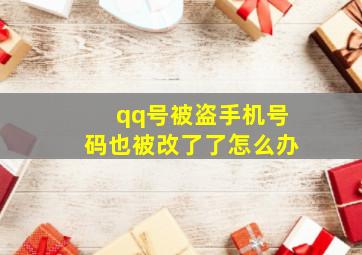 qq号被盗手机号码也被改了了怎么办